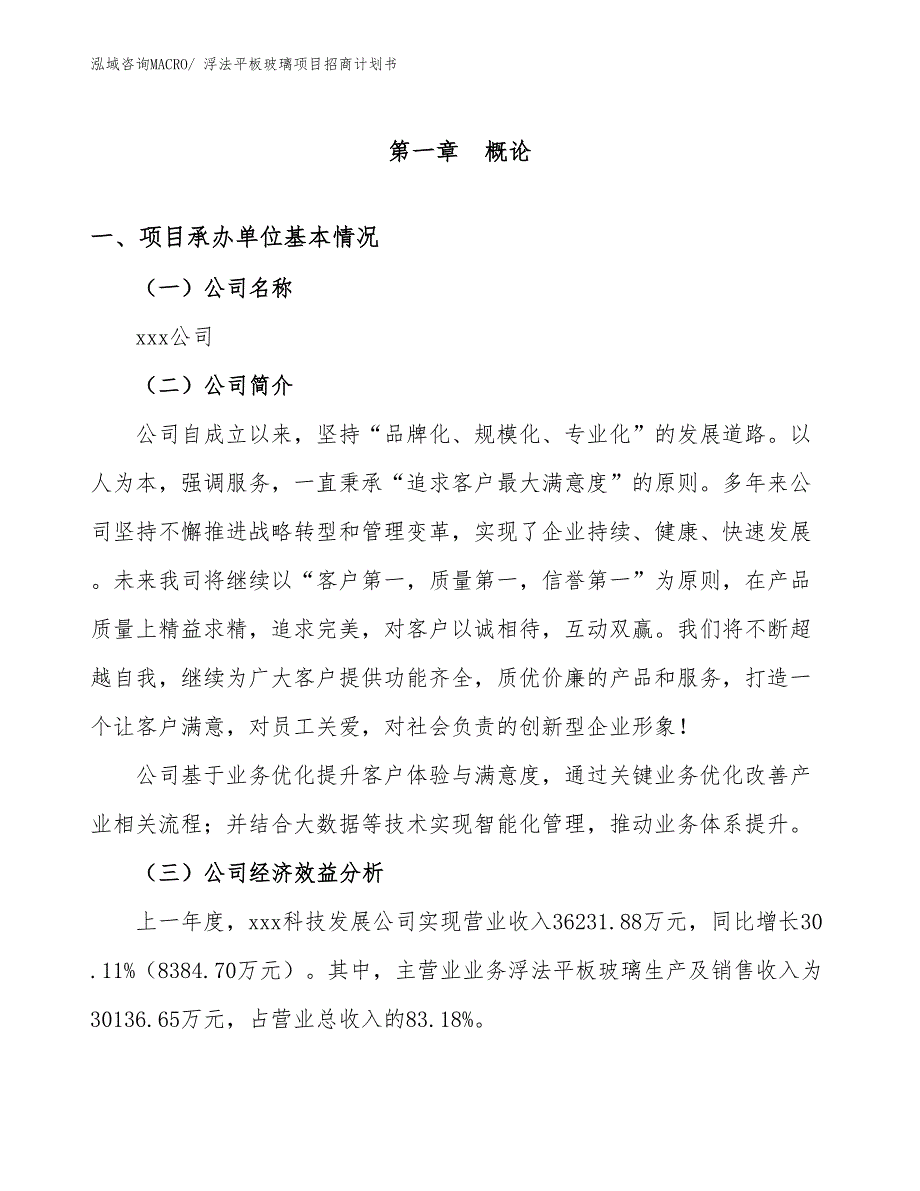 泓域咨询MACRO/ 浮法平板玻璃项目招商计划书

第一章 概论

一、项目承办单位基本情况

（一）公司名称

xxx公司

（二）公司简介

公司自成立以来，坚持“品牌化、规模化、专业化”的发展道路。以人为本，强调服务，一直秉承“追求客户最大满意度”的原则。多年来公司坚持不懈推进战略转型和管理变革，实现了企业持续、健康、快速发展。未来我司将继续以“客户第一，质量第一，信誉第一”为原则，在产品质量上精益求精，追求完美，对客户以诚相待，互动双赢。我们将不断超越自我，继续为广大客户提供功能齐全，质优价廉的产品和服务，打造一个让客户满意，对员工关爱，对社会负责的创新型企业形象！

公司基于业务优化提升客户体验与满意度，通过关键业务优化改善产业相关流程；并结合大数据等技术实现智能化管理，推动业务体系提升。

（三）公司经济效益分析

上一年度，xxx科技发展公司实现营业收入36231.88万元，同比增长30.11%（8384.70万元）。其中，主营业业务浮法平板玻璃生产及销售收入为30136.65万元，占营业总收入的83.18%。